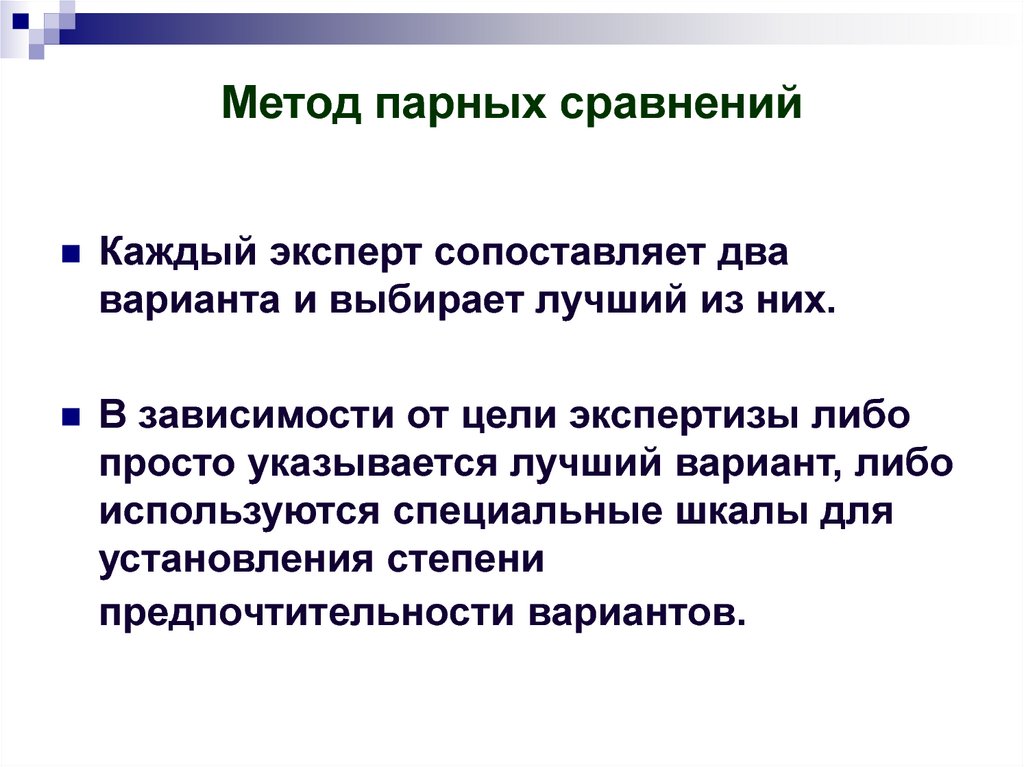 Метод парных сравнений

Каждый эксперт сопоставляет два варианта и выбирает лучший из них.

В зависимости от цели экспертизы либо просто указывается лучший вариант, либо используются специальные шкалы для установления степени предпочтительности вариантов.